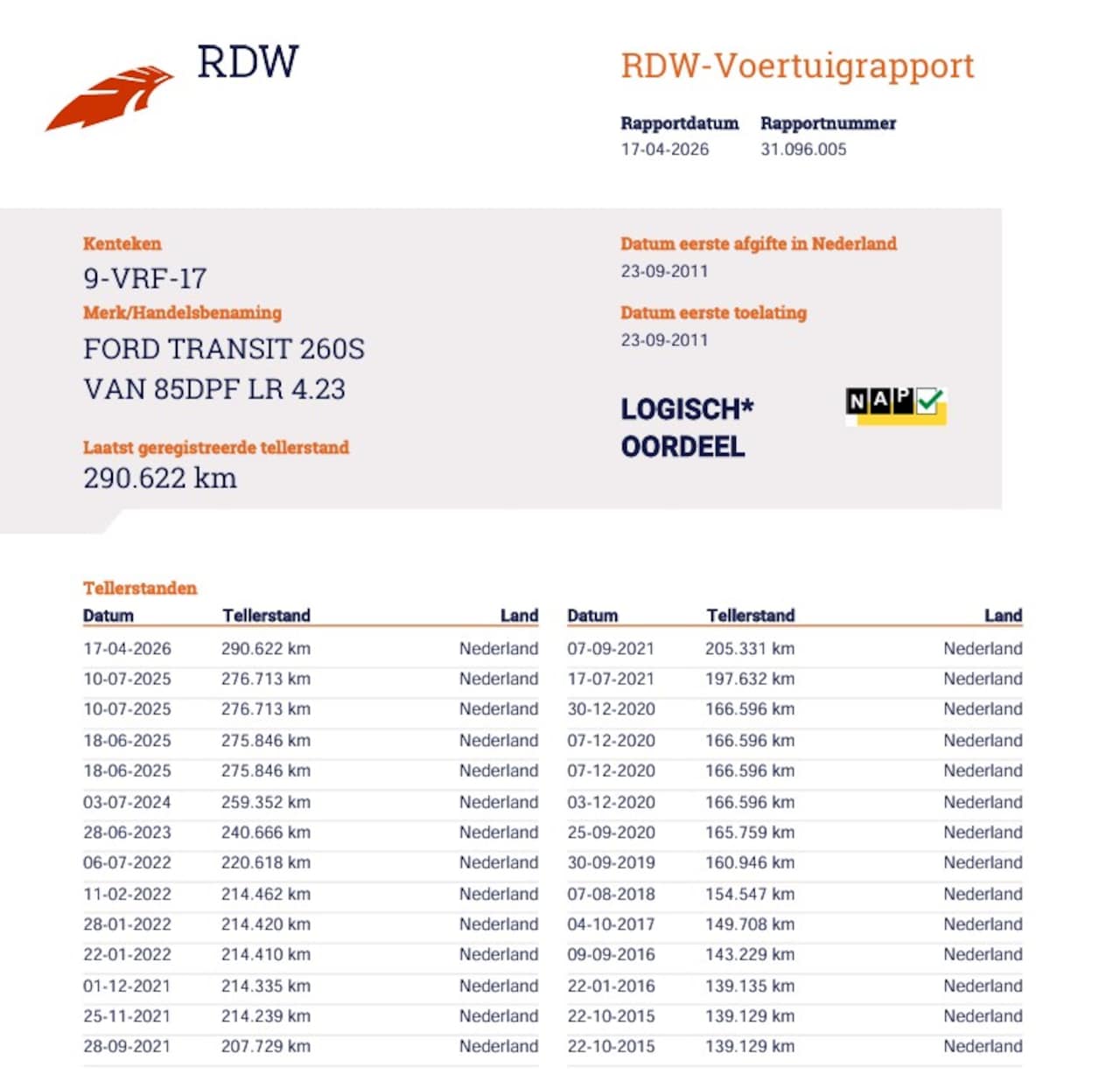 RDW

RDW-Voertuigrapport

Rapportdatum
17-04-2026

Rapportnummer
31.096.005

Kenteken
9-VRF-17

Merk/Handelsbenaming
FORD TRANSIT 260S VAN 85DPF LR 4.23

Laatst geregistreerde tellerstand
290.622 km

Datum eerste afgifte in Nederland
23-09-2011

Datum eerste toelating
23-09-2011

LOGISCH*
OORDEEL

NAP

Tellerstanden

| Datum | Tellerstand | Land |
|---|---|---|
| 17-04-2026 | 290.622 km | Nederland |
| 10-07-2025 | 276.713 km | Nederland |
| 10-07-2025 | 276.713 km | Nederland |
| 18-06-2025 | 275.846 km | Nederland |
| 18-06-2025 | 275.846 km | Nederland |
| 03-07-2024 | 259.352 km | Nederland |
| 28-06-2023 | 240.666 km | Nederland |
| 06-07-2022 | 220.618 km | Nederland |
| 11-02-2022 | 214.462 km | Nederland |
| 28-01-2022 | 214.420 km | Nederland |
| 22-01-2022 | 214.410 km | Nederland |
| 01-12-2021 | 214.335 km | Nederland |
| 25-11-2021 | 214.239 km | Nederland |
| 28-09-2021 | 207.729 km | Nederland |

| Datum | Tellerstand | Land |
|---|---|---|
| 07-09-2021 | 205.331 km | Nederland |
| 17-07-2021 | 197.632 km | Nederland |
| 30-12-2020 | 166.596 km | Nederland |
| 07-12-2020 | 166.596 km | Nederland |
| 07-12-2020 | 166.596 km | Nederland |
| 03-12-2020 | 166.596 km | Nederland |
| 25-09-2020 | 165.759 km | Nederland |
| 30-09-2019 | 160.946 km | Nederland |
| 07-08-2018 | 154.547 km | Nederland |
| 04-10-2017 | 149.708 km | Nederland |
| 09-09-2016 | 143.229 km | Nederland |
| 22-01-2016 | 139.135 km | Nederland |
| 22-10-2015 | 139.129 km | Nederland |
| 22-10-2015 | 139.129 km | Nederland |